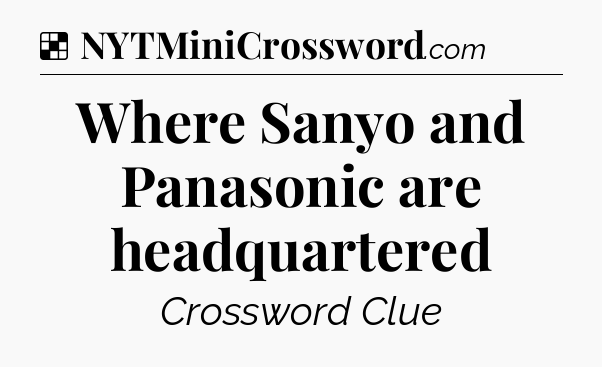 NYTMiniCrossword.com

Where Sanyo and Panasonic are headquartered

Crossword Clue